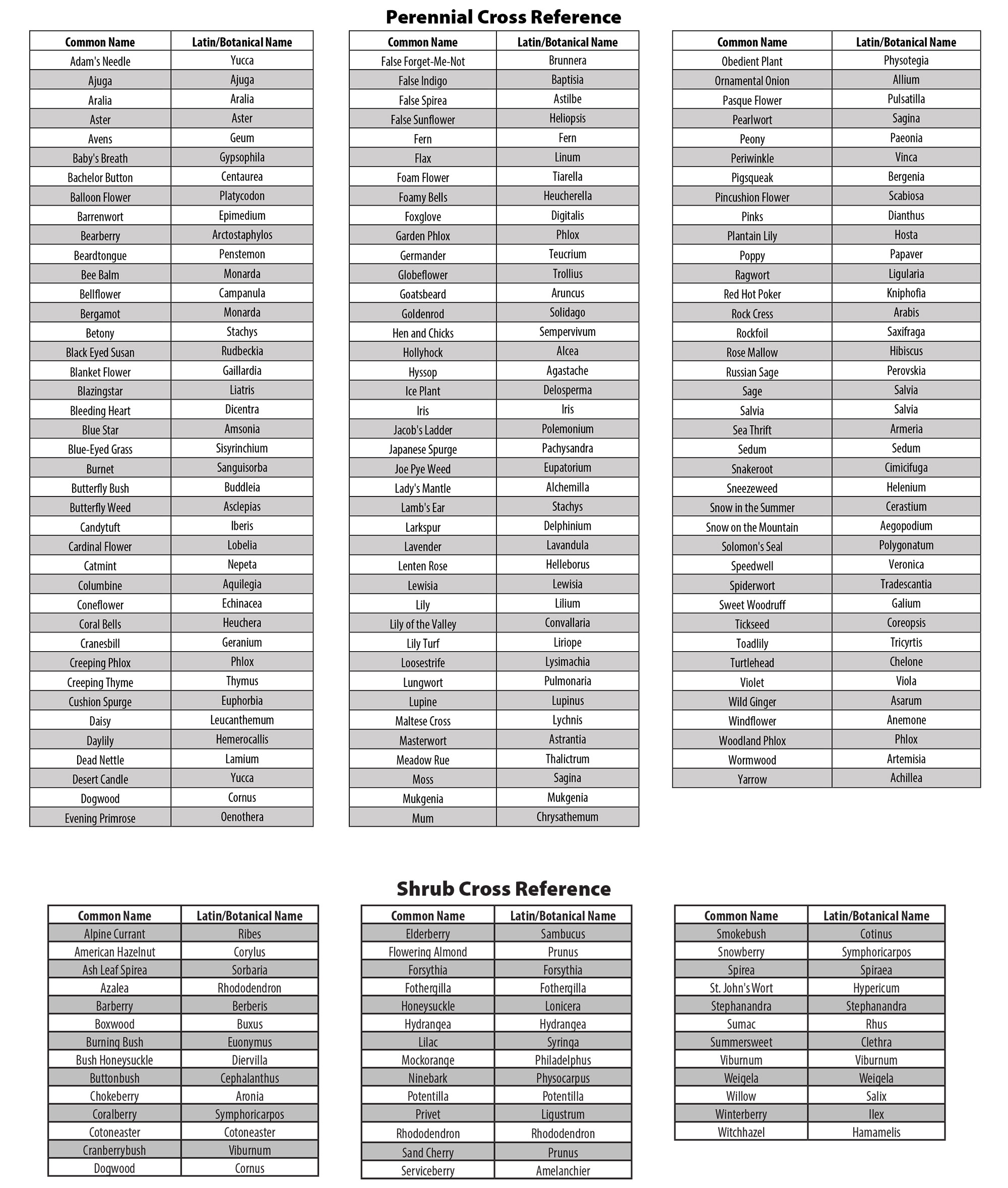 Perennial Cross Reference

| Common Name | Latin/Botanical Name |
|---|---|
| Adam's Needle | Yucca |
| Ajuga | Ajuga |
| Aralia | Aralia |
| Aster | Aster |
| Avens | Geum |
| Baby's Breath | Gypsophila |
| Bachelor Button | Centaurea |
| Balloon Flower | Platycodon |
| Barrenwort | Epimedium |
| Bearberry | Arctostaphylos |
| Beardtongue | Penstemon |
| Bee Balm | Monarda |
| Bellflower | Campanula |
| Bergamot | Monarda |
| Betony | Stachys |
| Black Eyed Susan | Rudbeckia |
| Blanket Flower | Gaillardia |
| Blazingstar | Liatris |
| Bleeding Heart | Dicentra |
| Blue Star | Amsonia |
| Blue-Eyed Grass | Sisyrinchium |
| Burnet | Sanguisorba |
| Butterfly Bush | Buddleia |
| Butterfly Weed | Asclepias |
| Candytuft | Iberis |
| Cardinal Flower | Lobelia |
| Catmint | Nepeta |
| Columbine | Aquilegia |
| Coneflower | Echinacea |
| Coral Bells | Heuchera |
| Cranesbill | Geranium |
| Creeping Phlox | Phlox |
| Creeping Thyme | Thymus |
| Cushion Spurge | Euphorbia |
| Daisy | Leucanthemum |
| Daylily | Hemerocallis |
| Dead Nettle | Lamium |
| Desert Candle | Yucca |
| Dogwood | Cornus |
| Evening Primrose | Oenothera |

| Common Name | Latin/Botanical Name |
|---|---|
| False Forget-Me-Not | Brunnera |
| False Indigo | Baptisia |
| False Spirea | Astilbe |
| False Sunflower | Heliopsis |
| Fern | Fern |
| Flax | Linum |
| Foam Flower | Tiarella |
| Foamy Bells | Heucherella |
| Foxglove | Digitalis |
| Garden Phlox | Phlox |
| Germander | Teucrium |
| Globeflower | Trollius |
| Goatsbeard | Aruncus |
| Goldenrod | Solidago |
| Hen and Chicks | Sempervivum |
| Hollyhock | Alcea |
| Hyssop | Agastache |
| Ice Plant | Delosperma |
| Iris | Iris |
| Jacob's Ladder | Polemonium |
| Japanese Spurge | Pachysandra |
| Joe Pye Weed | Eupatorium |
| Lady's Mantle | Alchemilla |
| Lamb's Ear | Stachys |
| Larkspur | Delphinium |
| Lavender | Lavandula |
| Lenten Rose | Helleborus |
| Lewisia | Lewisia |
| Lily | Lilium |
| Lily of the Valley | Convallaria |
| Lily Turf | Liriope |
| Loosestrife | Lysimachia |
| Lungwort | Pulmonaria |
| Lupine | Lupinus |
| Maltese Cross | Lychnis |
| Masterwort | Astrantia |
| Meadow Rue | Thalictrum |
| Moss | Sagina |
| Mukgenia | Mukgenia |
| Mum | Chrysathemum |

| Common Name | Latin/Botanical Name |
|---|---|
| Obedient Plant | Physotegia |
| Ornamental Onion | Allium |
| Pasque Flower | Pulsatilla |
| Pearlwort | Sagina |
| Peony | Paeonia |
| Periwinkle | Vinca |
| Pigsqueak | Bergenia |
| Pincushion Flower | Scabiosa |
| Pinks | Dianthus |
| Plantain Lily | Hosta |
| Poppy | Papaver |
| Ragwort | Ligularia |
| Red Hot Poker | Kniphofia |
| Rock Cress | Arabis |
| Rockfoil | Saxifraga |
| Rose Mallow | Hibiscus |
| Russian Sage | Perovskia |
| Sage | Salvia |
| Salvia | Salvia |
| Sea Thrift | Armeria |
| Sedum | Sedum |
| Snakeroot | Cimicifuga |
| Sneezeweed | Helenium |
| Snow in the Summer | Cerastium |
| Snow on the Mountain | Aegopodium |
| Solomon's Seal | Polygonatum |
| Speedwell | Veronica |
| Spiderwort | Tradescantia |
| Sweet Woodruff | Galium |
| Tickseed | Coreopsis |
| Toadlily | Tricyrtis |
| Turtlehead | Chelone |
| Violet | Viola |
| Wild Ginger | Asarum |
| Windflower | Anemone |
| Woodland Phlox | Phlox |
| Wormwood | Artemisia |
| Yarrow | Achillea |

Shrub Cross Reference

| Common Name | Latin/Botanical Name |
|---|---|
| Alpine Currant | Ribes |
| American Hazelnut | Corylus |
| Ash Leaf Spirea | Sorbaria |
| Azalea | Rhododendron |
| Barberry | Berberis |
| Boxwood | Buxus |
| Burning Bush | Euonymus |
| Bush Honeysuckle | Diervilla |
| Buttonbush | Cephalanthus |
| Chokeberry | Aronia |
| Coralberry | Symphoricarpos |
| Cotoneaster | Cotoneaster |
| Cranberrybush | Viburnum |
| Dogwood | Cornus |

| Common Name | Latin/Botanical Name |
|---|---|
| Elderberry | Sambucus |
| Flowering Almond | Prunus |
| Forsythia | Forsythia |
| Fothergilla | Fothergilla |
| Honeysuckle | Lonicera |
| Hydrangea | Hydrangea |
| Lilac | Syringa |
| Mockorange | Philadelphus |
| Ninebark | Physocarpus |
| Potentilla | Potentilla |
| Privet | Ligustrum |
| Rhododendron | Rhododendron |
| Sand Cherry | Prunus |
| Serviceberry | Amelanchier |

| Common Name | Latin/Botanical Name |
|---|---|
| Smokebush | Cotinus |
| Snowberry | Symphoricarpos |
| Spirea | Spiraea |
| St. John's Wort | Hypericum |
| Stephanandra | Stephanandra |
| Sumac | Rhus |
| Summersweet | Clethra |
| Viburnum | Viburnum |
| Weigela | Weigela |
| Willow | Salix |
| Winterberry | Ilex |
| Witchhazel | Hamamelis |